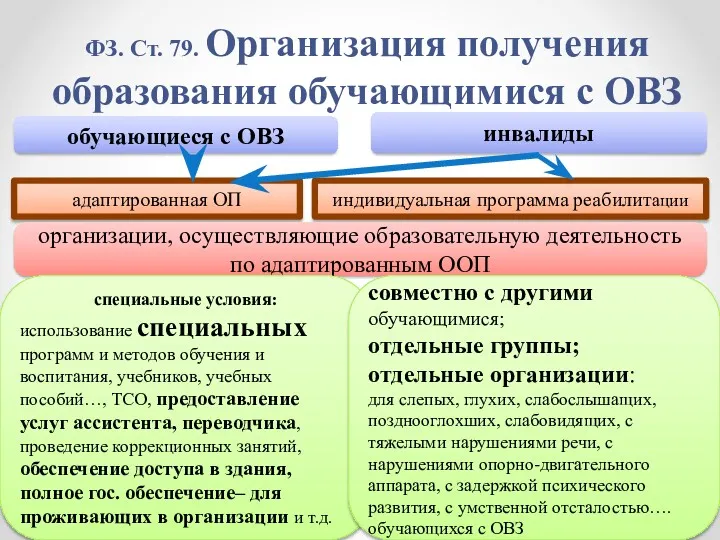 ФЗ. Ст. 79. Организация получения образования обучающимися с ОВЗ

обучающиеся с ОВЗ

инвалиды

адаптированная ОП

индивидуальная программа реабилитации

организации, осуществляющие образовательную деятельность по адаптированным ООП

специальные условия:
использование специальных программ и методов обучения и воспитания, учебников, учебных пособий…, ТСО, предоставление услуг ассистента, переводчика, проведение коррекционных занятий, обеспечение доступа в здания, полное гос. обеспечение– для проживающих в организации и т.д.

совместно с другими обучающимися;
отдельные группы;
отдельные организации:
для слепых, глухих, слабослышащих, позднооглохших, слабовидящих, с тяжелыми нарушениями речи, с нарушениями опорно-двигательного аппарата, с задержкой психического развития, с умственной отсталостью…. обучающихся с ОВЗ